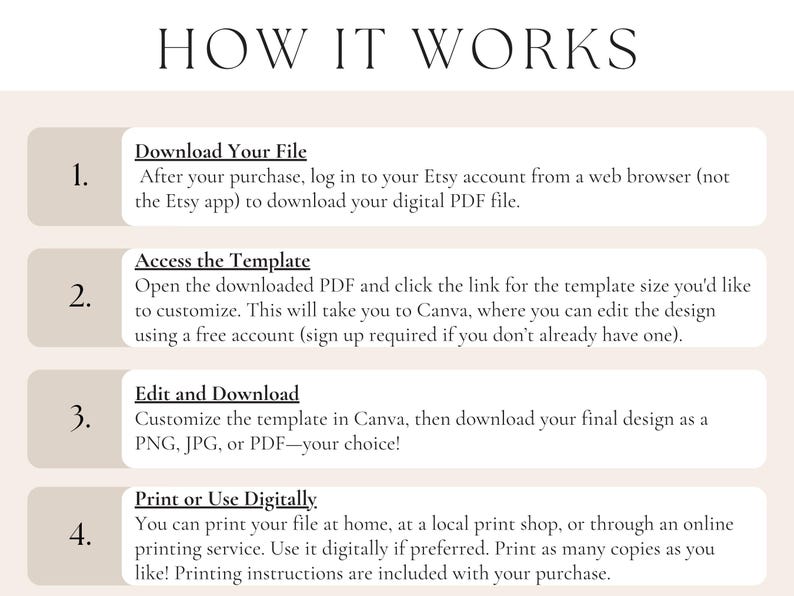 HOW IT WORKS

1.

Download Your File
After your purchase, log in to your Etsy account from a web browser (not the Etsy app) to download your digital PDF file.

2.

Access the Template
Open the downloaded PDF and click the link for the template size you'd like to customize. This will take you to Canva, where you can edit the design using a free account (sign up required if you don't already have one).

3.

Edit and Download
Customize the template in Canva, then download your final design as a PNG, JPG, or PDF—your choice!

4.

Print or Use Digitally
You can print your file at home, at a local print shop, or through an online printing service. Use it digitally if preferred. Print as many copies as you like! Printing instructions are included with your purchase.